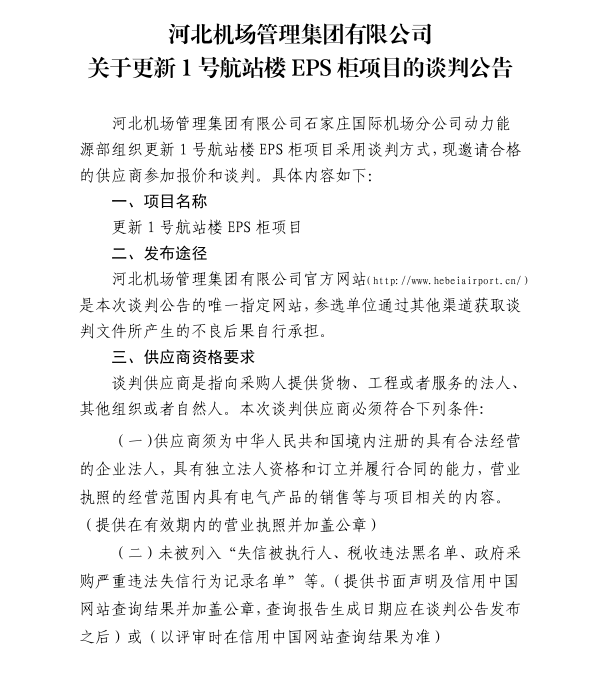 河北机场管理集团有限公司
关于更新 1 号航站楼 EPS 柜项目的谈判公告

河北机场管理集团有限公司石家庄国际机场分公司动力能源部组织更新 1 号航站楼 EPS 柜项目采用谈判方式，现邀请合格的供应商参加报价和谈判。具体内容如下:

一、项目名称

更新 1 号航站楼 EPS 柜项目

二、发布途径

河北机场管理集团有限公司官方网站(http://www.hebeiairport.cn/)是本次谈判公告的唯一指定网站，参选单位通过其他渠道获取谈判文件所产生的不良后果自行承担。

三、供应商资格要求

谈判供应商是指向采购人提供货物、工程或者服务的法人、其他组织或者自然人。本次谈判供应商必须符合下列条件:

（一）供应商须为中华人民共和国境内注册的具有合法经营的企业法人，具有独立法人资格和订立并履行合同的能力，营业执照的经营范围内具有电气产品的销售等与项目相关的内容。（提供在有效期内的营业执照并加盖公章）

（二）未被列入“失信被执行人、税收违法黑名单、政府采购严重违法失信行为记录名单”等。（提供书面声明及信用中国网站查询结果并加盖公章，查询报告生成日期应在谈判公告发布之后）或（以评审时在信用中国网站查询结果为准）